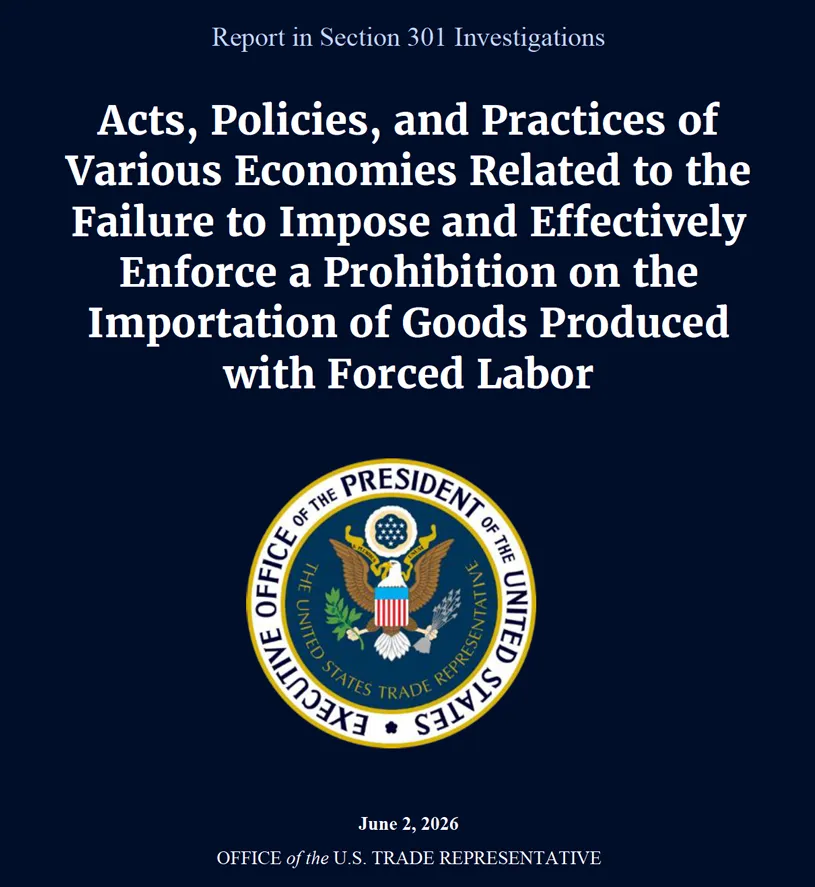 Report in Section 301 Investigations

Acts, Policies, and Practices of Various Economies Related to the Failure to Impose and Effectively Enforce a Prohibition on the Importation of Goods Produced with Forced Labor

EXECUTIVE OFFICE OF THE PRESIDENT OF THE UNITED STATES

THE UNITED STATES TRADE REPRESENTATIVE

June 2, 2026

OFFICE of the U.S. TRADE REPRESENTATIVE